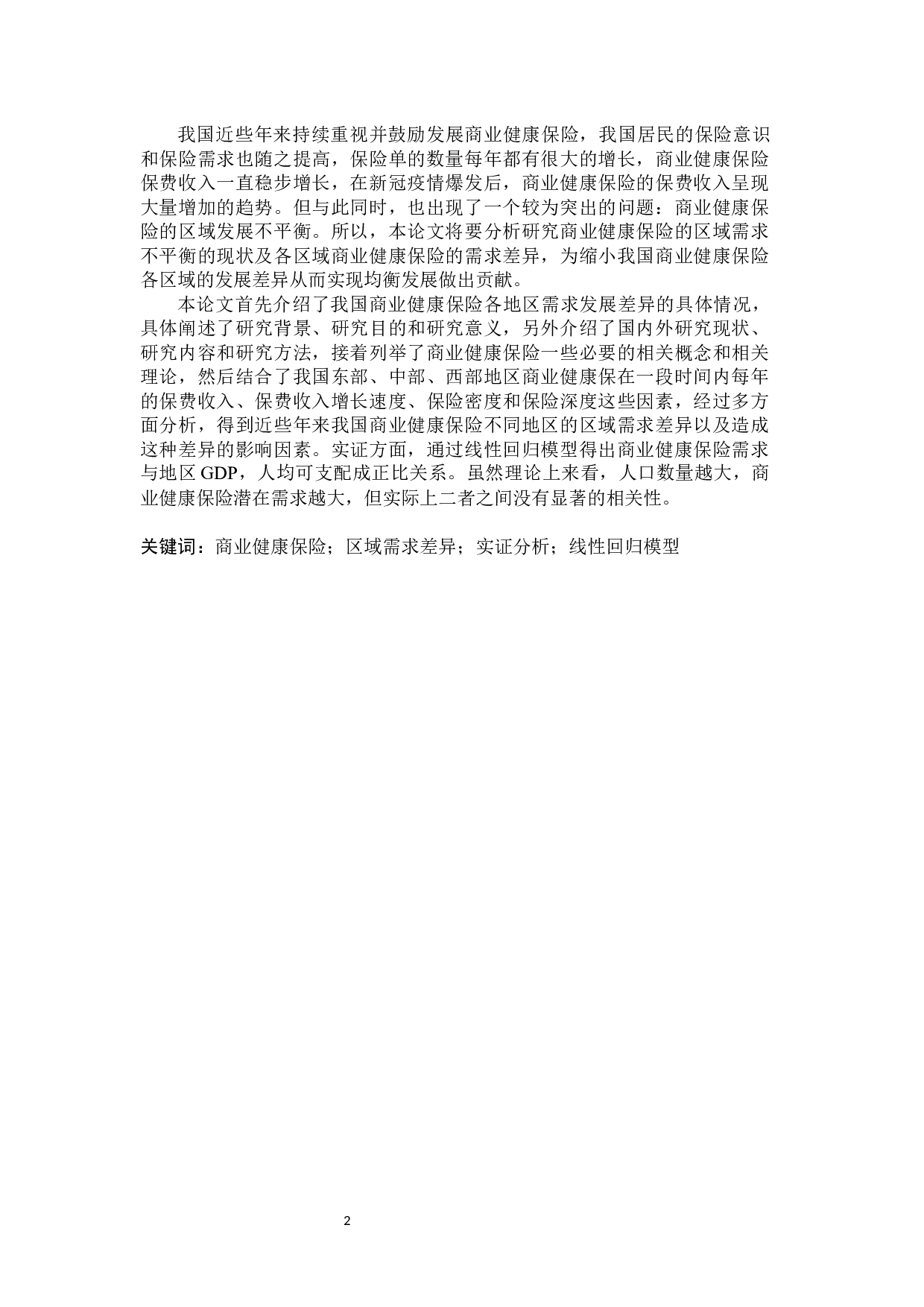 我国近些年来持续重视并鼓励发展商业健康保险，我国居民的保险意识和保险需求也随之提高，保险单的数量每年都有很大的增长，商业健康保险保费收入一直稳步增长，在新冠疫情爆发后，商业健康保险的保费收入呈现大量增加的趋势。但与此同时，也出现了一个较为突出的问题：商业健康保险的区域发展不平衡。所以，本论文将要分析研究商业健康保险的区域需求不平衡的现状及各区域商业健康保险的需求差异，为缩小我国商业健康保险各区域的发展差异从而实现均衡发展做出贡献。

本论文首先介绍了我国商业健康保险各地区需求发展差异的具体情况，具体阐述了研究背景、研究目的和研究意义，另外介绍了国内外研究现状、研究内容和研究方法，接着列举了商业健康保险一些必要的相关概念和相关理论，然后结合了我国东部、中部、西部地区商业健康保在一段时间内每年的保费收入、保费收入增长速度、保险密度和保险深度这些因素，经过多方面分析，得到近些年来我国商业健康保险不同地区的区域需求差异以及造成这种差异的影响因素。实证方面，通过线性回归模型得出商业健康保险需求与地区 GDP，人均可支配成正比关系。虽然理论上来看，人口数量越大，商业健康保险潜在需求越大，但实际上二者之间没有显著的相关性。

关键词：商业健康保险；区域需求差异；实证分析；线性回归模型

2